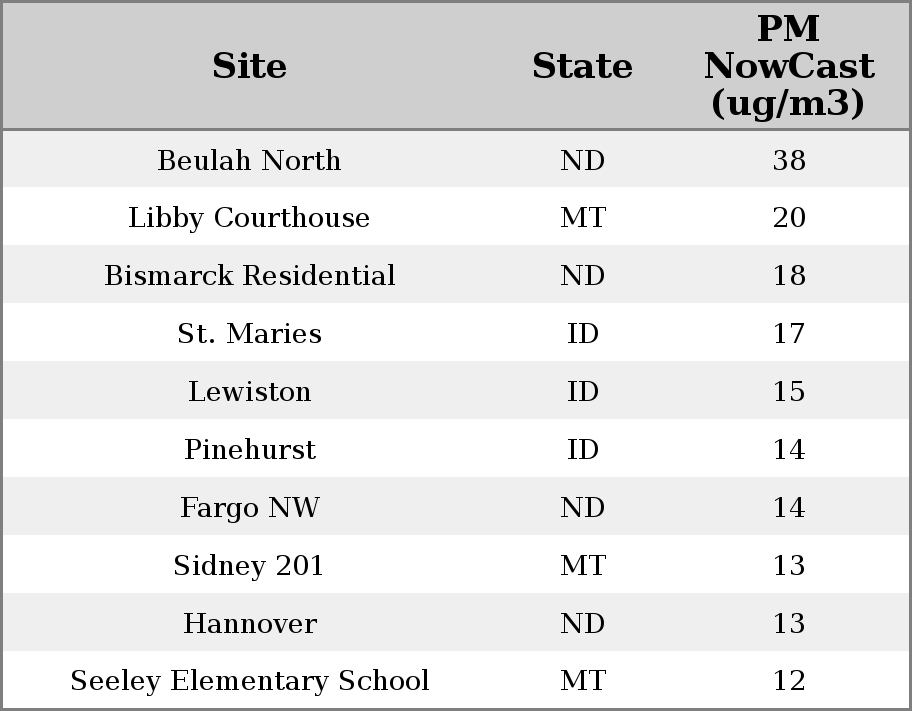 | Site | State | PM NowCast (ug/m3) |
|---|---|---|
| Beulah North | ND | 38 |
| Libby Courthouse | MT | 20 |
| Bismarck Residential | ND | 18 |
| St. Maries | ID | 17 |
| Lewiston | ID | 15 |
| Pinehurst | ID | 14 |
| Fargo NW | ND | 14 |
| Sidney 201 | MT | 13 |
| Hannover | ND | 13 |
| Seeley Elementary School | MT | 12 |